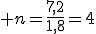 $+n = \frac{7,2}{1,8} = 4$